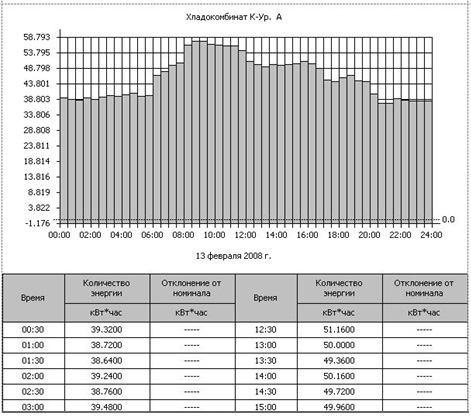 Хладокомбинат К-Ур. А

58.793
53.795
48.798
43.801
38.803
33.806
28.808
23.811
18.814
13.816
8.819
3.822
-1.176

0.0

00:00 02:00 04:00 06:00 08:00 10:00 12:00 14:00 16:00 18:00 20:00 22:00 24:00

13 февраля 2008 г.

| Время | Количество энергии | Отклонение от номинала | Время | Количество энергии | Отклонение от номинала |
|---|---|---|---|---|---|
| | кВт*час | кВт*час | | кВт*час | кВт*час |
| 00:30 | 39.3200 | ----- | 12:30 | 51.1600 | ----- |
| 01:00 | 38.7200 | ----- | 13:00 | 50.0000 | ----- |
| 01:30 | 38.6400 | ----- | 13:30 | 49.3600 | ----- |
| 02:00 | 39.2400 | ----- | 14:00 | 50.1600 | ----- |
| 02:30 | 38.7600 | ----- | 14:30 | 49.7200 | ----- |
| 03:00 | 39.4800 | ----- | 15:00 | 49.9600 | ----- |